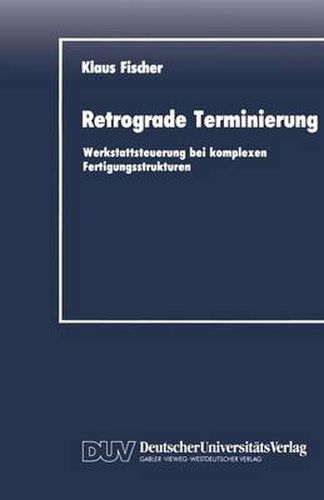 Klaus Fischer

Retrograde Terminierung

Werkstattsteuerung bei komplexen Fertigungsstrukturen

DUV DeutscherUniversitätsVerlag
GABLER·VIEWEG·WESTDEUTSCHER VERLAG